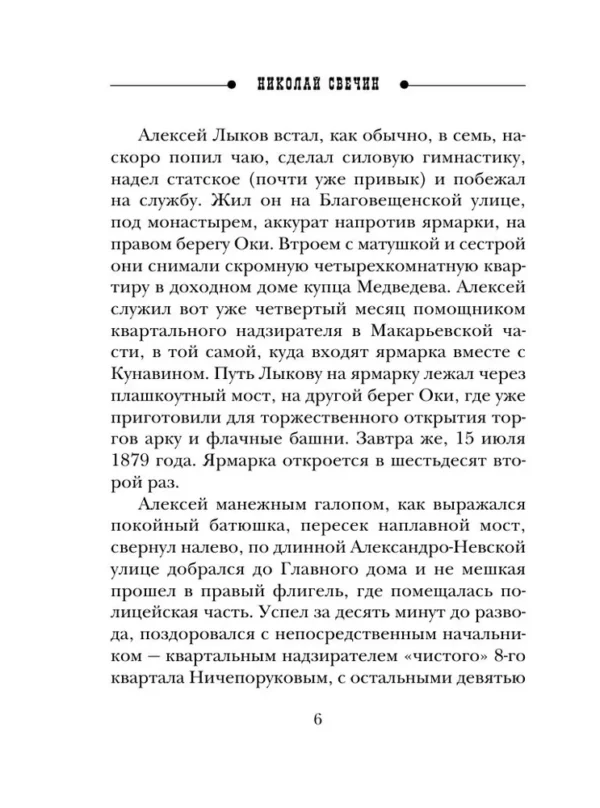 НИКОЛАЙ СВЕЧИН

Алексей Лыков встал, как обычно, в семь, наскоро попил чаю, сделал силовую гимнастику, надел статское (почти уже привык) и побежал на службу. Жил он на Благовещенской улице, под монастырем, аккурат напротив ярмарки, на правом берегу Оки. Втроем с матушкой и сестрой они снимали скромную четырехкомнатную квартиру в доходном доме купца Медведева. Алексей служил вот уже четвертый месяц помощником квартального надзирателя в Макарьевской части, в той самой, куда входят ярмарка вместе с Кунавином. Путь Лыкову на ярмарку лежал через плашкоутный мост, на другой берег Оки, где уже приготовили для торжественного открытия торгов арку и флачные башни. Завтра же, 15 июля 1879 года. Ярмарка откроется в шестьдесят второй раз.

Алексей манежным галопом, как выражался покойный батюшка, пересек наплавной мост, свернул налево, по длинной Александро-Невской улице добрался до Главного дома и не мешкая прошел в правый флигель, где помещалась полицейская часть. Успел за десять минут до развода, поздоровался с непосредственным начальником — квартальным надзирателем «чистого» 8-го квартала Ничепоруковым, с остальными девятью

6